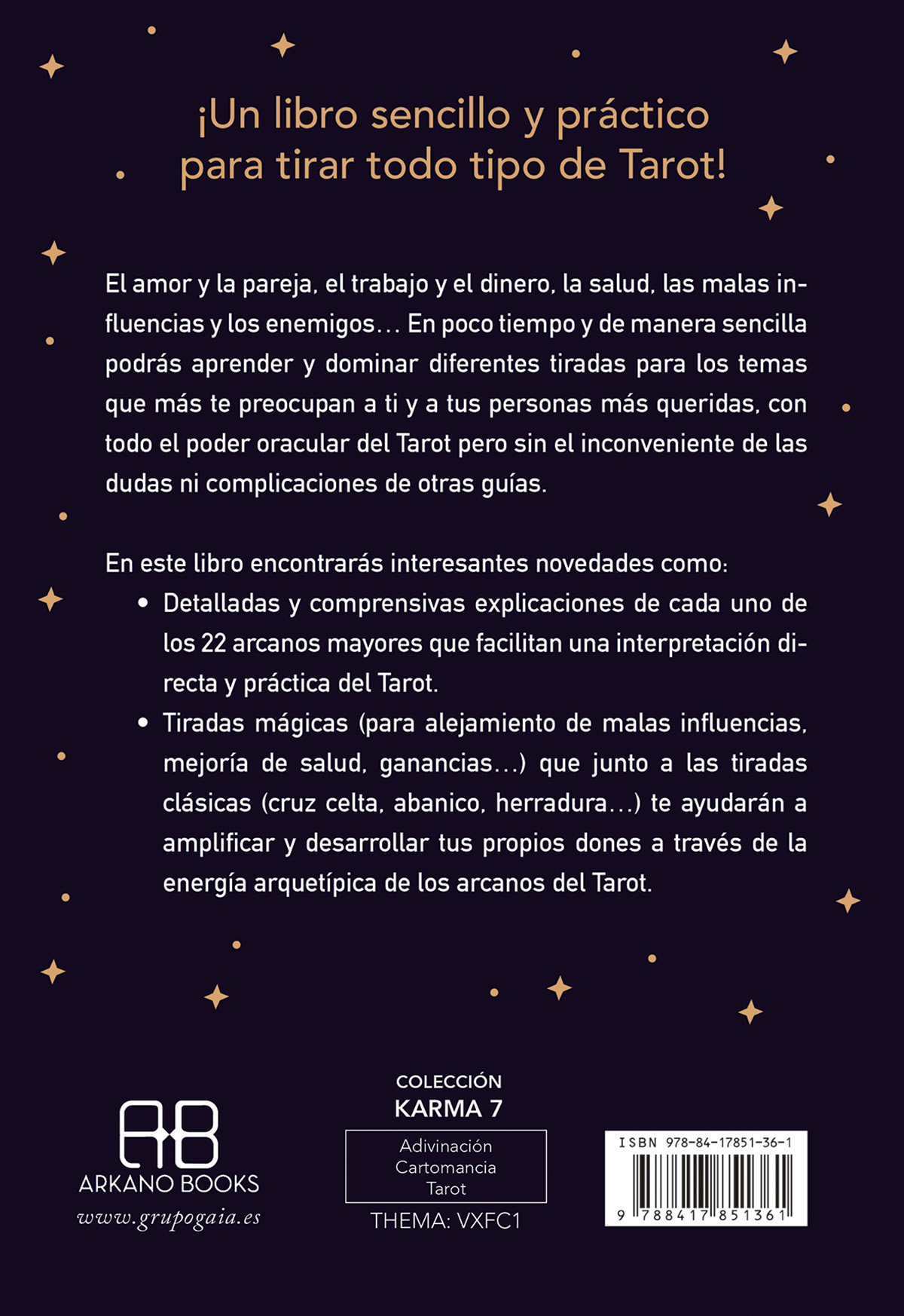 ¡Un libro sencillo y práctico para tirar todo tipo de Tarot!

El amor y la pareja, el trabajo y el dinero, la salud, las malas influencias y los enemigos… En poco tiempo y de manera sencilla podrás aprender y dominar diferentes tiradas para los temas que más te preocupan a ti y a tus personas más queridas, con todo el poder oracular del Tarot pero sin el inconveniente de las dudas ni complicaciones de otras guías.

En este libro encontrarás interesantes novedades como:
• Detalladas y comprensivas explicaciones de cada uno de los 22 arcanos mayores que facilitan una interpretación directa y práctica del Tarot.
• Tiradas mágicas (para alejamiento de malas influencias, mejoría de salud, ganancias…) que junto a las tiradas clásicas (cruz celta, abanico, herradura…) te ayudarán a amplificar y desarrollar tus propios dones a través de la energía arquetípica de los arcanos del Tarot.

AB
ARKANO BOOKS
www.grupogaia.es

COLECCIÓN
KARMA 7
Adivinación
Cartomancia
Tarot
THEMA: VXFC1

ISBN 978-84-17851-36-1
9 788417 851361